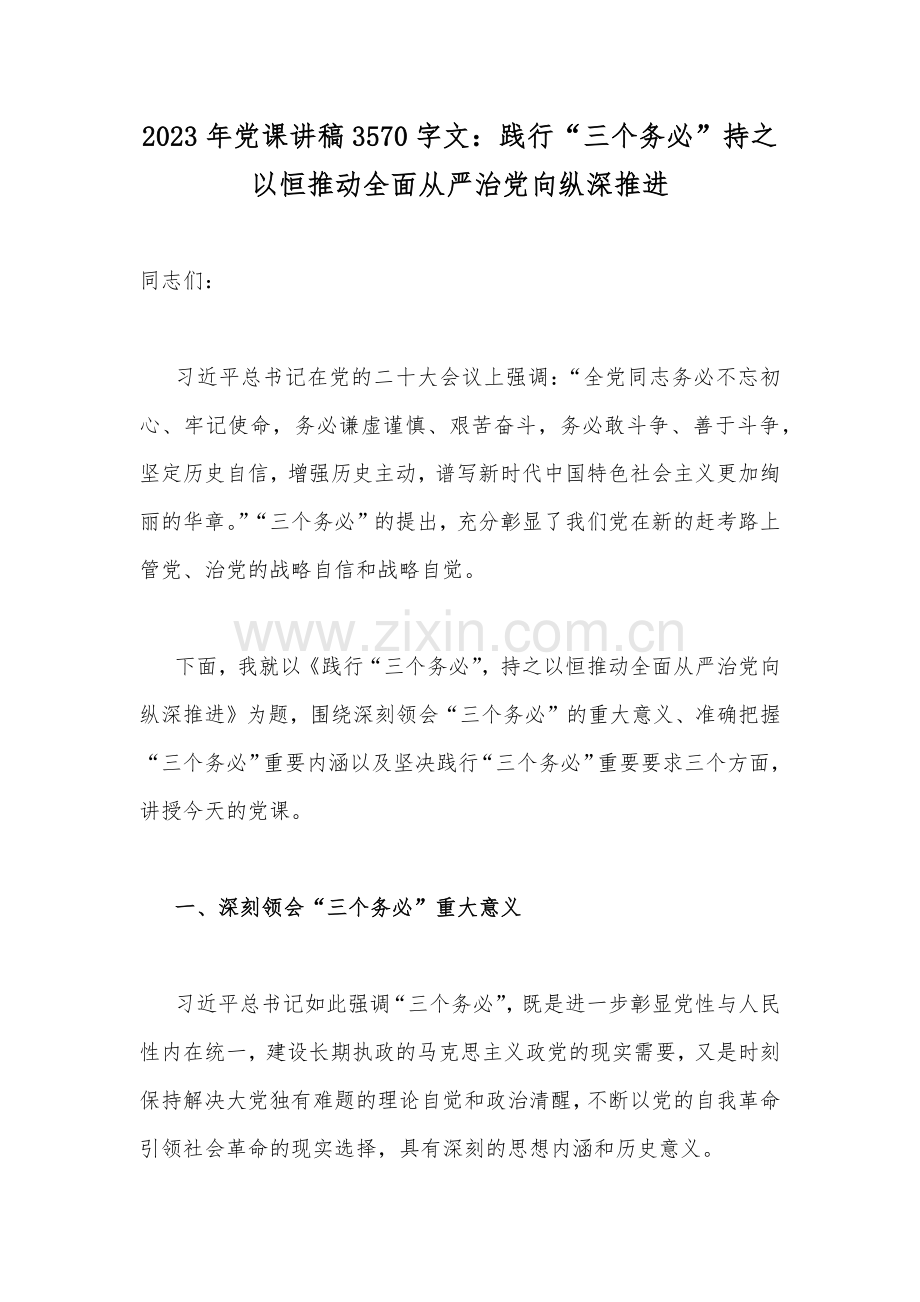 2023年党课讲稿3570字文：践行“三个务必”持之以恒推动全面从严治党向纵深推进

同志们：

习近平总书记在党的二十大会议上强调：“全党同志务必不忘初心、牢记使命，务必谦虚谨慎、艰苦奋斗，务必敢斗争、善于斗争，坚定历史自信，增强历史主动，谱写新时代中国特色社会主义更加绚丽的华章。”“三个务必”的提出，充分彰显了我们党在新的赶考路上管党、治党的战略自信和战略自觉。

下面，我就以《践行“三个务必”，持之以恒推动全面从严治党向纵深推进》为题，围绕深刻领会“三个务必”的重大意义、准确把握“三个务必”重要内涵以及坚决践行“三个务必”重要要求三个方面，讲授今天的党课。

一、深刻领会“三个务必”重大意义

习近平总书记如此强调“三个务必”，既是进一步彰显党性与人民性内在统一，建设长期执政的马克思主义政党的现实需要，又是时刻保持解决大党独有难题的理论自觉和政治清醒，不断以党的自我革命引领社会革命的现实选择，具有深刻的思想内涵和历史意义。

www.zixin.com.cn